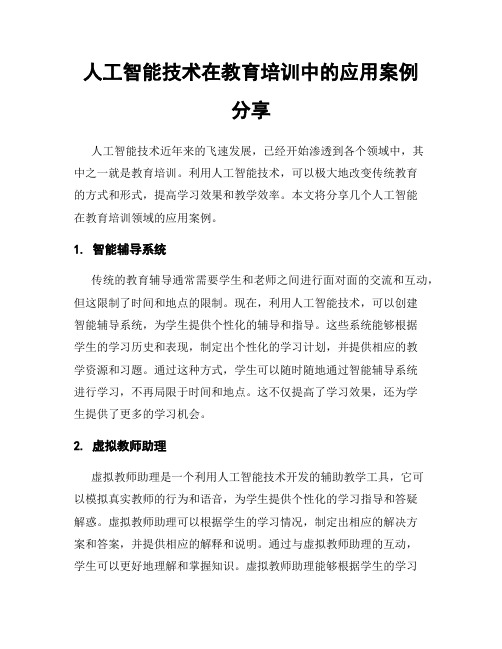 人工智能技术在教育培训中的应用案例分享

人工智能技术近年来的飞速发展，已经开始渗透到各个领域中，其中之一就是教育培训。利用人工智能技术，可以极大地改变传统教育的方式和形式，提高学习效果和教学效率。本文将分享几个人工智能在教育培训领域的应用案例。

1. 智能辅导系统

传统的教育辅导通常需要学生和老师之间进行面对面的交流和互动，但这限制了时间和地点的限制。现在，利用人工智能技术，可以创建智能辅导系统，为学生提供个性化的辅导和指导。这些系统能够根据学生的学习历史和表现，制定出个性化的学习计划，并提供相应的教学资源和习题。通过这种方式，学生可以随时随地通过智能辅导系统进行学习，不再局限于时间和地点。这不仅提高了学习效果，还为学生提供了更多的学习机会。

2. 虚拟教师助理

虚拟教师助理是一个利用人工智能技术开发的辅助教学工具，它可以模拟真实教师的行为和语音，为学生提供个性化的学习指导和答疑解惑。虚拟教师助理可以根据学生的学习情况，制定出相应的解决方案和答案，并提供相应的解释和说明。通过与虚拟教师助理的互动，学生可以更好地理解和掌握知识。虚拟教师助理能够根据学生的学习